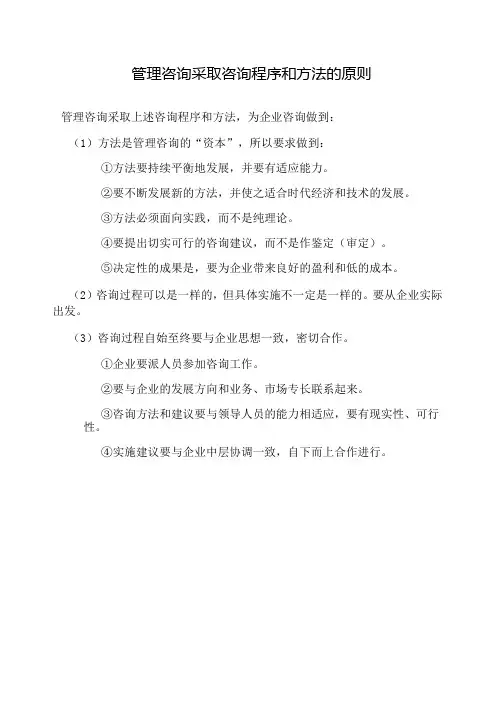 管理咨询采取咨询程序和方法的原则

管理咨询采取上述咨询程序和方法，为企业咨询做到：

（1）方法是管理咨询的“资本”，所以要求做到：

①方法要持续平衡地发展，并要有适应能力。

②要不断发展新的方法，并使之适合时代经济和技术的发展。

③方法必须面向实践，而不是纯理论。

④要提出切实可行的咨询建议，而不是作鉴定（审定）。

⑤决定性的成果是，要为企业带来良好的盈利和低的成本。

（2）咨询过程可以是一样的，但具体实施不一定是一样的。要从企业实际出发。

（3）咨询过程自始至终要与企业思想一致，密切合作。

①企业要派人员参加咨询工作。

②要与企业的发展方向和业务、市场专长联系起来。

③咨询方法和建议要与领导人员的能力相适应，要有现实性、可行性。

④实施建议要与企业中层协调一致，自下而上合作进行。